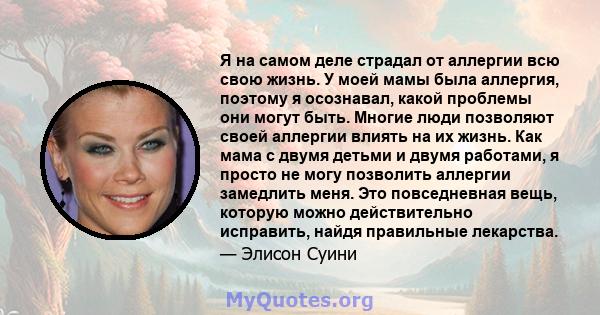 Я на самом деле страдал от аллергии всю свою жизнь. У моей мамы была аллергия, поэтому я осознавал, какой проблемы они могут быть. Многие люди позволяют своей аллергии влиять на их жизнь. Как мама с двумя детьми и двумя работами, я просто не могу позволить аллергии замедлить меня. Это повседневная вещь, которую можно действительно исправить, найдя правильные лекарства.

— Элисон Суини

MyQuotes.org